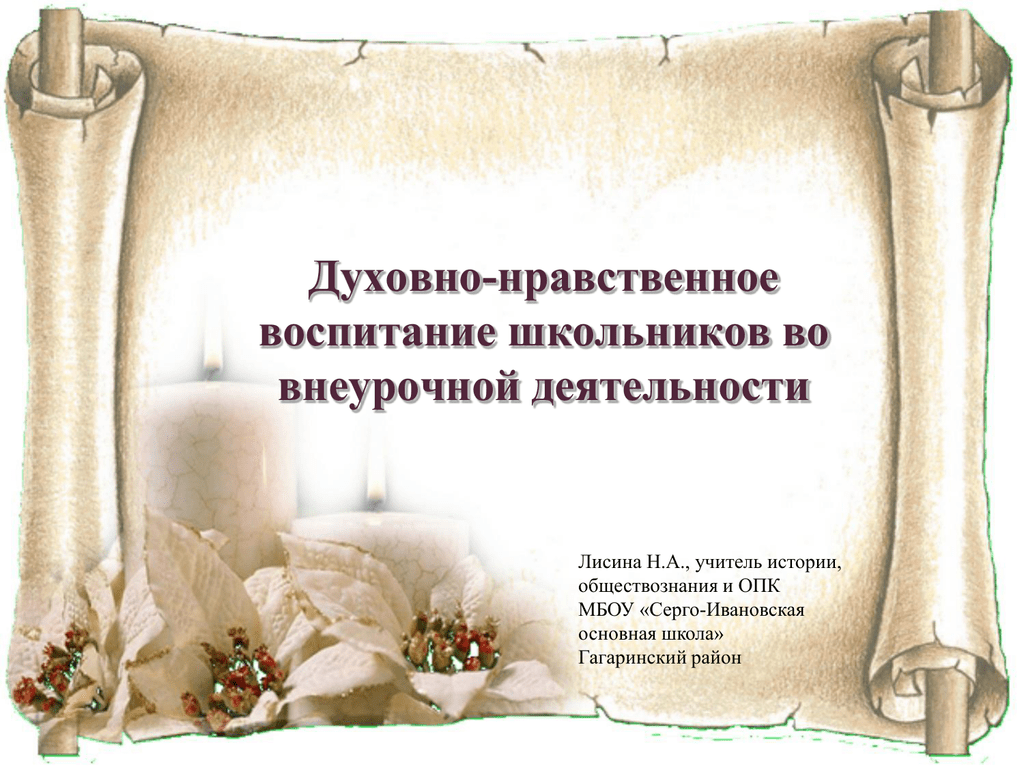 Духовно-нравственное воспитание школьников во внеурочной деятельности

Лисина Н.А., учитель истории, обществознания и ОПК
МБОУ «Серго-Ивановская основная школа»
Гагаринский район